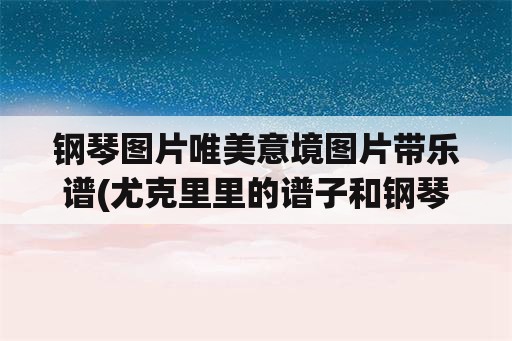 钢琴图片唯美意境图片带乐谱(尤克里里的谱子和钢琴